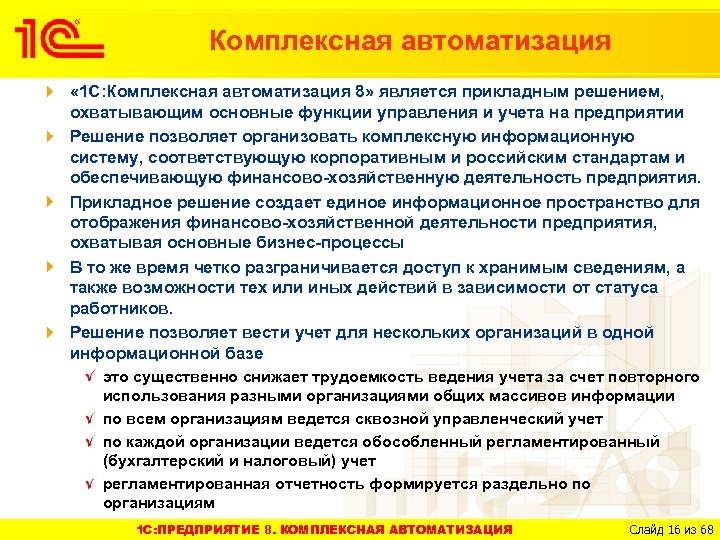 1С

Комплексная автоматизация

«1С:Комплексная автоматизация 8» является прикладным решением, охватывающим основные функции управления и учета на предприятии

Решение позволяет организовать комплексную информационную систему, соответствующую корпоративным и российским стандартам и обеспечивающую финансово-хозяйственную деятельность предприятия.

Прикладное решение создает единое информационное пространство для отображения финансово-хозяйственной деятельности предприятия, охватывая основные бизнес-процессы

В то же время четко разграничивается доступ к хранимым сведениям, а также возможности тех или иных действий в зависимости от статуса работников.

Решение позволяет вести учет для нескольких организаций в одной информационной базе

это существенно снижает трудоемкость ведения учета за счет повторного использования разными организациями общих массивов информации

по всем организациям ведется сквозной управленческий учет

по каждой организации ведется обособленный регламентированный (бухгалтерский и налоговый) учет

регламентированная отчетность формируется раздельно по организациям

1С:ПРЕДПРИЯТИЕ 8. КОМПЛЕКСНАЯ АВТОМАТИЗАЦИЯ

Слайд 16 из 68